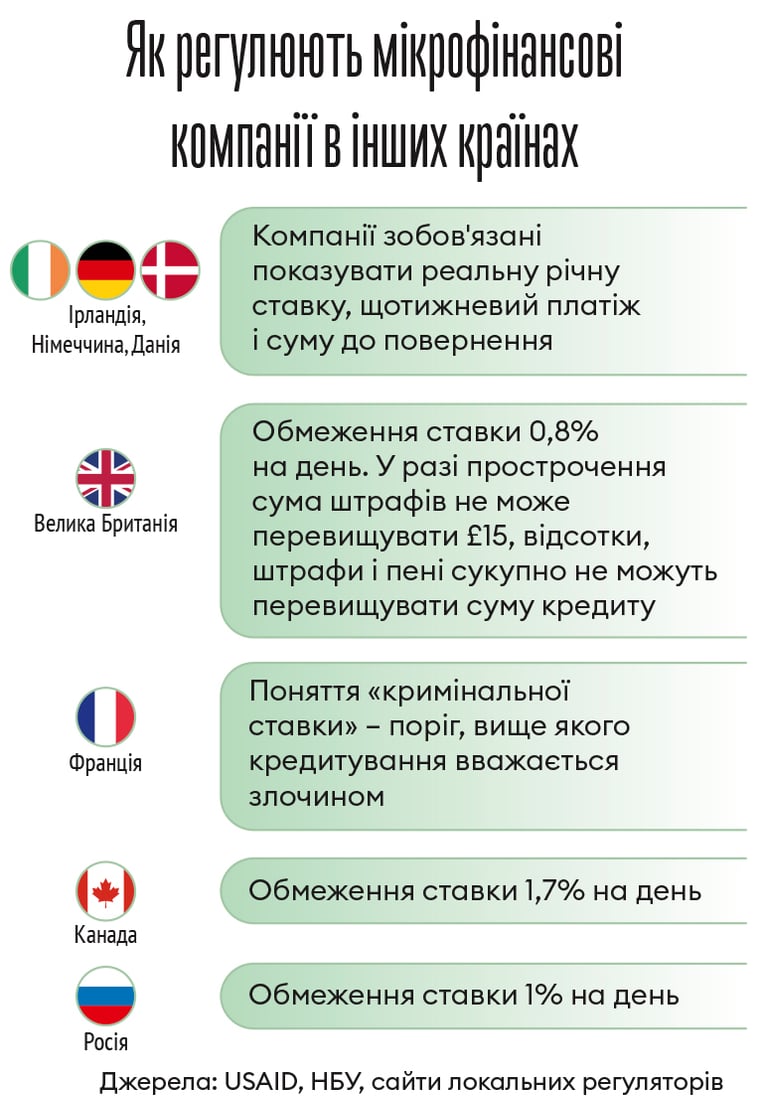 Як регулюють мікрофінансові компанії в інших країнах

Ірландія, Німеччина, Данія

Компанії зобов'язані показувати реальну річну ставку, щотижневий платіж і суму до повернення

Велика Британія

Обмеження ставки 0,8% на день. У разі прострочення сума штрафів не може перевищувати £15, відсотки, штрафи і пені сукупно не можуть перевищувати суму кредиту

Франція

Поняття «кримінальної ставки» – поріг, вище якого кредитування вважається злочином

Канада

Обмеження ставки 1,7% на день

Росія

Обмеження ставки 1% на день

Джерела: USAID, НБУ, сайти локальних регуляторів